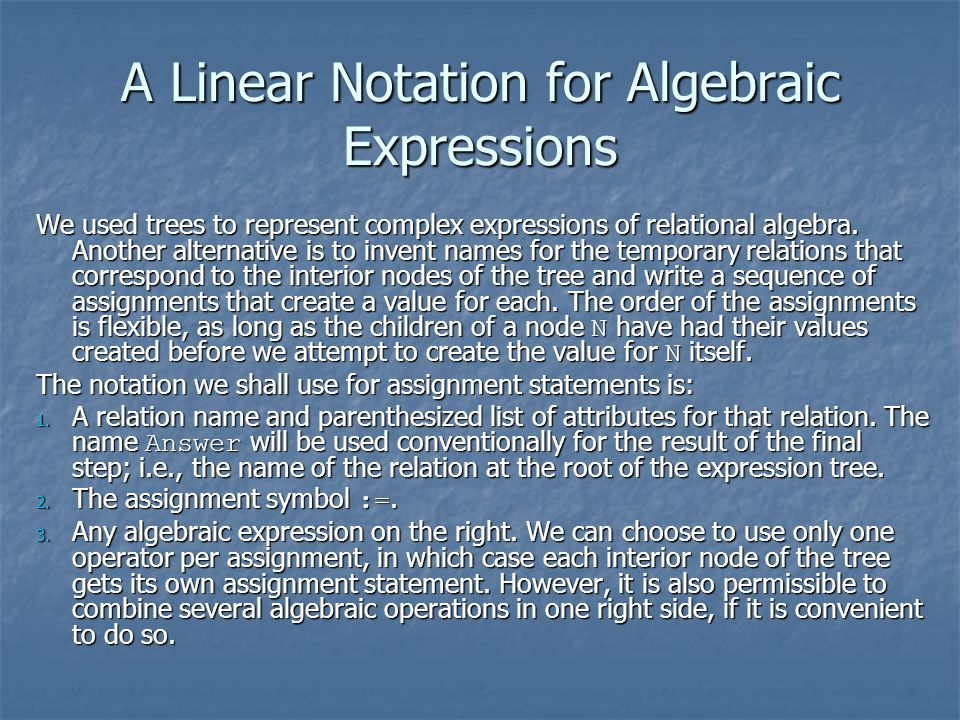 A Linear Notation for Algebraic Expressions

We used trees to represent complex expressions of relational algebra. Another alternative is to invent names for the temporary relations that correspond to the interior nodes of the tree and write a sequence of assignments that create a value for each. The order of the assignments is flexible, as long as the children of a node N have had their values created before we attempt to create the value for N itself.

The notation we shall use for assignment statements is:

1. A relation name and parenthesized list of attributes for that relation. The name Answer will be used conventionally for the result of the final step; i.e., the name of the relation at the root of the expression tree.
2. The assignment symbol :=.
3. Any algebraic expression on the right. We can choose to use only one operator per assignment, in which case each interior node of the tree gets its own assignment statement. However, it is also permissible to combine several algebraic operations in one right side, if it is convenient to do so.